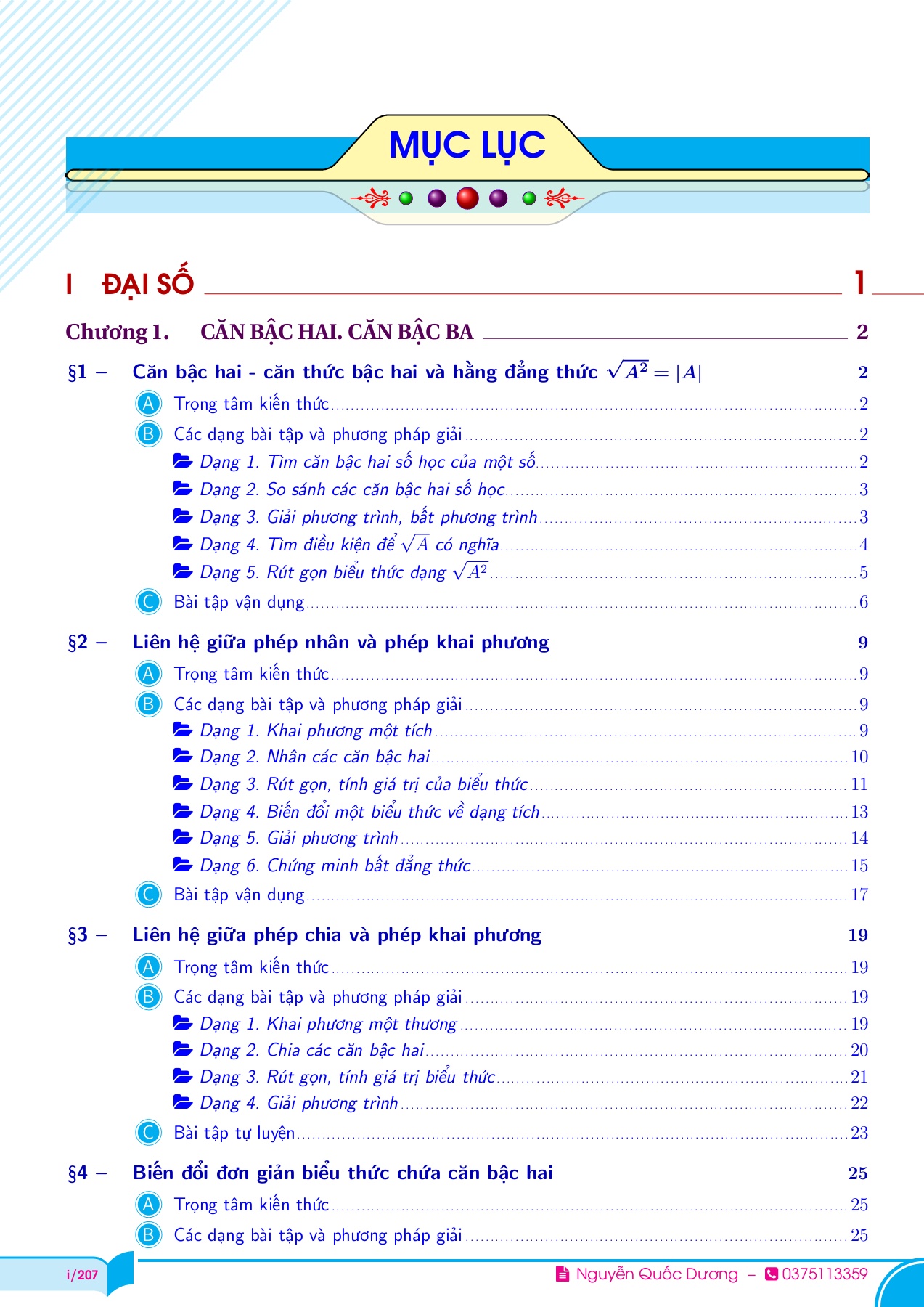 MỤC LỤC

I ĐẠI SỐ 1

Chương 1. CĂN BẬC HAI. CĂN BẬC BA 2

§1 – Căn bậc hai - căn thức bậc hai và hằng đẳng thức $\sqrt{A^2} = |A|$ 2

A Trọng tâm kiến thức 2
B Các dạng bài tập và phương pháp giải 2
Dạng 1. Tìm căn bậc hai số học của một số 2
Dạng 2. So sánh các căn bậc hai số học 3
Dạng 3. Giải phương trình, bất phương trình 3
Dạng 4. Tìm điều kiện để $\sqrt{A}$ có nghĩa 4
Dạng 5. Rút gọn biểu thức dạng $\sqrt{A^2}$ 5
C Bài tập vận dụng 6

§2 – Liên hệ giữa phép nhân và phép khai phương 9

A Trọng tâm kiến thức 9
B Các dạng bài tập và phương pháp giải 9
Dạng 1. Khai phương một tích 9
Dạng 2. Nhân các căn bậc hai 10
Dạng 3. Rút gọn, tính giá trị của biểu thức 11
Dạng 4. Biến đổi một biểu thức về dạng tích 13
Dạng 5. Giải phương trình 14
Dạng 6. Chứng minh bất đẳng thức 15
C Bài tập vận dụng 17

§3 – Liên hệ giữa phép chia và phép khai phương 19

A Trọng tâm kiến thức 19
B Các dạng bài tập và phương pháp giải 19
Dạng 1. Khai phương một thương 19
Dạng 2. Chia các căn bậc hai 20
Dạng 3. Rút gọn, tính giá trị biểu thức 21
Dạng 4. Giải phương trình 22
C Bài tập tự luyện 23

§4 – Biến đổi đơn giản biểu thức chứa căn bậc hai 25

A Trọng tâm kiến thức 25
B Các dạng bài tập và phương pháp giải 25

i/207
Nguyễn Quốc Dương – 0375113359